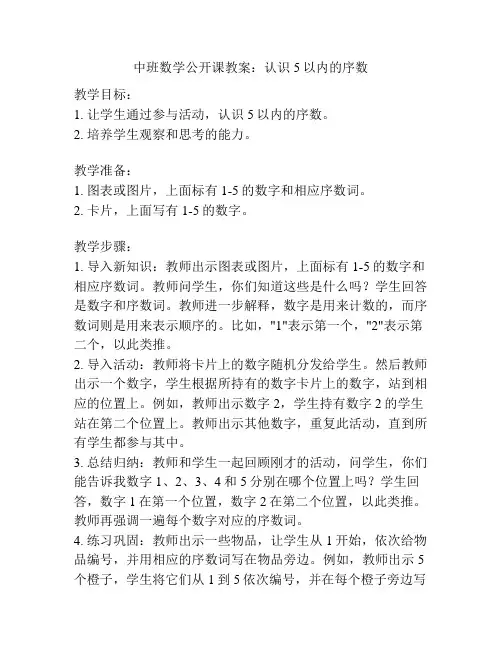 中班数学公开课教案：认识 5 以内的序数

教学目标：
1. 让学生通过参与活动，认识 5 以内的序数。
2. 培养学生观察和思考的能力。

教学准备：
1. 图表或图片，上面标有 1-5 的数字和相应序数词。
2. 卡片，上面写有 1-5 的数字。

教学步骤：
1. 导入新知识：教师出示图表或图片，上面标有 1-5 的数字和相应序数词。教师问学生，你们知道这些是什么吗？学生回答是数字和序数词。教师进一步解释，数字是用来计数的，而序数词则是用来表示顺序的。比如，"1"表示第一个，"2"表示第二个，以此类推。
2. 导入活动：教师将卡片上的数字随机分发给学生。然后教师出示一个数字，学生根据所持有的数字卡片上的数字，站到相应的位置上。例如，教师出示数字 2，学生持有数字 2 的学生站在第二个位置上。教师出示其他数字，重复此活动，直到所有学生都参与其中。
3. 总结归纳：教师和学生一起回顾刚才的活动，问学生，你们能告诉我数字 1、2、3、4 和 5 分别在哪个位置上吗？学生回答，数字 1 在第一个位置，数字 2 在第二个位置，以此类推。教师再强调一遍每个数字对应的序数词。
4. 练习巩固：教师出示一些物品，让学生从 1 开始，依次给物品编号，并用相应的序数词写在物品旁边。例如，教师出示 5 个橙子，学生将它们从 1 到 5 依次编号，并在每个橙子旁边写